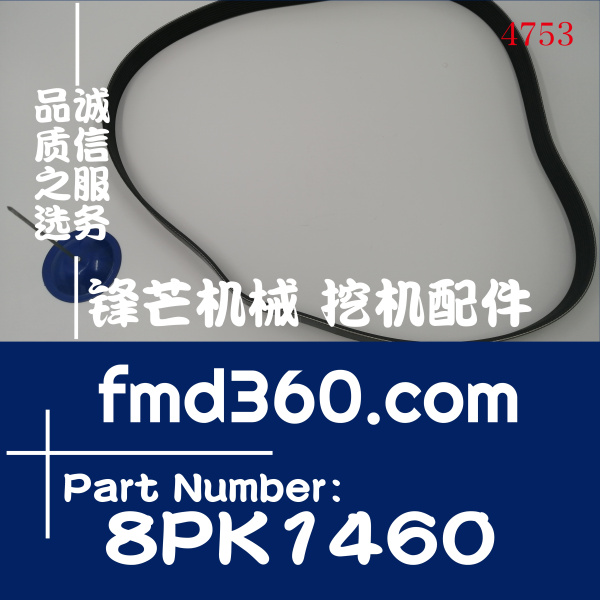 4753

品质之选

诚信服务

锋芒机械 挖机配件

fmd360.com

Part Number:
8PK1460